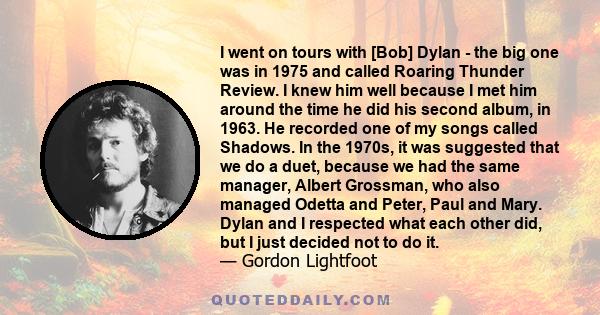 I went on tours with [Bob] Dylan - the big one was in 1975 and called Roaring Thunder Review. I knew him well because I met him around the time he did his second album, in 1963. He recorded one of my songs called Shadows. In the 1970s, it was suggested that we do a duet, because we had the same manager, Albert Grossman, who also managed Odetta and Peter, Paul and Mary. Dylan and I respected what each other did, but I just decided not to do it.
— Gordon Lightfoot

QUOTEDDAILY.COM